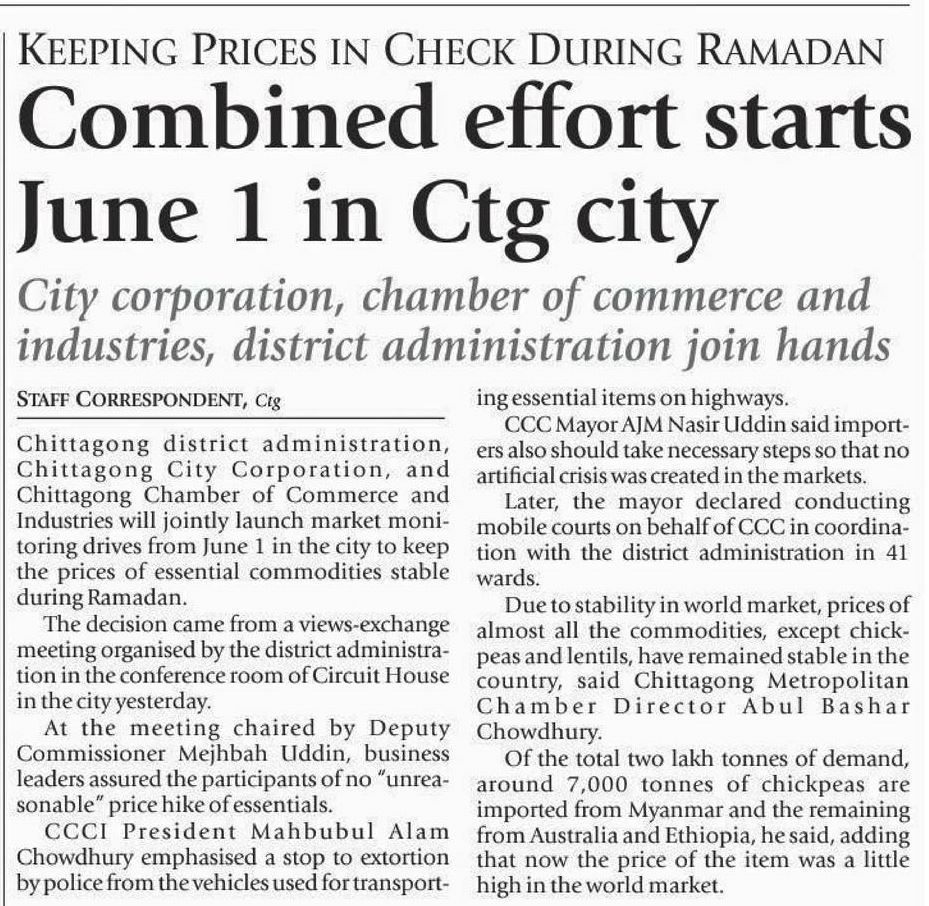 KEEPING PRICES IN CHECK DURING RAMADAN

Combined effort starts June 1 in Ctg city

City corporation, chamber of commerce and industries, district administration join hands

STAFF CORRESPONDENT, Ctg

Chittagong district administration, Chittagong City Corporation, and Chittagong Chamber of Commerce and Industries will jointly launch market monitoring drives from June 1 in the city to keep the prices of essential commodities stable during Ramadan.

The decision came from a views-exchange meeting organised by the district administration in the conference room of Circuit House in the city yesterday.

At the meeting chaired by Deputy Commissioner Mejhbah Uddin, business leaders assured the participants of no "unreasonable" price hike of essentials.

CCCI President Mahbubul Alam Chowdhury emphasised a stop to extortion by police from the vehicles used for transporting essential items on highways.

CCC Mayor AJM Nasir Uddin said importers also should take necessary steps so that no artificial crisis was created in the markets.

Later, the mayor declared conducting mobile courts on behalf of CCC in coordination with the district administration in 41 wards.

Due to stability in world market, prices of almost all the commodities, except chickpeas and lentils, have remained stable in the country, said Chittagong Metropolitan Chamber Director Abul Bashar Chowdhury.

Of the total two lakh tonnes of demand, around 7,000 tonnes of chickpeas are imported from Myanmar and the remaining from Australia and Ethiopia, he said, adding that now the price of the item was a little high in the world market.